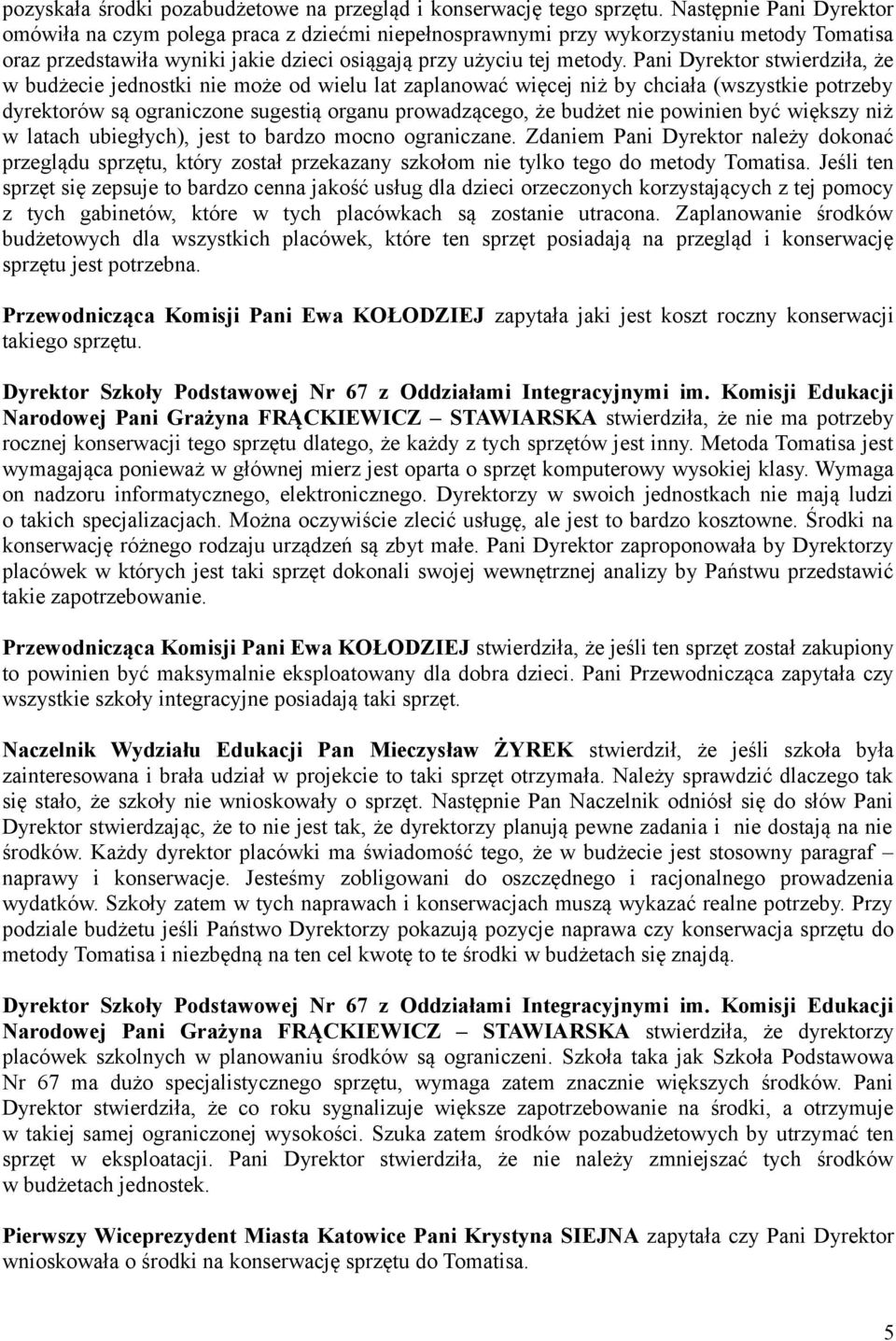 pozyskała środki pozabudżetowe na przegląd i konserwację tego sprzętu. Następnie Pani Dyrektor omówiła na czym polega praca z dziećmi niepełnosprawnymi przy wykorzystaniu metody Tomatisa oraz przedstawiła wyniki jakie dzieci osiągają przy użyciu tej metody. Pani Dyrektor stwierdziła, że w budżecie jednostki nie może od wielu lat zaplanować więcej niż by chciała (wszystkie potrzeby dyrektorów są ograniczone sugestią organu prowadzącego, że budżet nie powinien być większy niż w latach ubiegłych), jest to bardzo mocno ograniczane. Zdaniem Pani Dyrektor należy dokonać przeglądu sprzętu, który został przekazany szkołom nie tylko tego do metody Tomatisa. Jeśli ten sprzęt się zepsuje to bardzo cenna jakość usług dla dzieci orzeczonych korzystających z tej pomocy z tych gabinetów, które w tych placówkach są zostanie utracona. Zaplanowanie środków budżetowych dla wszystkich placówek, które ten sprzęt posiadają na przegląd i konserwację sprzętu jest potrzebna.

Przewodnicząca Komisji Pani Ewa KOŁODZIEJ zapytała jaki jest koszt roczny konserwacji takiego sprzętu.

Dyrektor Szkoły Podstawowej Nr 67 z Oddziałami Integracyjnymi im. Komisji Edukacji Narodowej Pani Grażyna FRĄCKIEWICZ – STAWIARSKA stwierdziła, że nie ma potrzeby rocznej konserwacji tego sprzętu dlatego, że każdy z tych sprzętów jest inny. Metoda Tomatisa jest wymagająca ponieważ w głównej mierz jest oparta o sprzęt komputerowy wysokiej klasy. Wymaga on nadzoru informatycznego, elektronicznego. Dyrektorzy w swoich jednostkach nie mają ludzi o takich specjalizacjach. Można oczywiście zlecić usługę, ale jest to bardzo kosztowne. Środki na konserwację różnego rodzaju urządzeń są zbyt małe. Pani Dyrektor zaproponowała by Dyrektorzy placówek w których jest taki sprzęt dokonali swojej wewnętrznej analizy by Państwu przedstawić takie zapotrzebowanie.

Przewodnicząca Komisji Pani Ewa KOŁODZIEJ stwierdziła, że jeśli ten sprzęt został zakupiony to powinien być maksymalnie eksploatowany dla dobra dzieci. Pani Przewodnicząca zapytała czy wszystkie szkoły integracyjne posiadają taki sprzęt.

Naczelnik Wydziału Edukacji Pan Mieczysław ŻYREK stwierdził, że jeśli szkoła była zainteresowana i brała udział w projekcie to taki sprzęt otrzymała. Należy sprawdzić dlaczego tak się stało, że szkoły nie wnioskowały o sprzęt. Następnie Pan Naczelnik odniósł się do słów Pani Dyrektor stwierdzając, że to nie jest tak, że dyrektorzy planują pewne zadania i nie dostają na nie środków. Każdy dyrektor placówki ma świadomość tego, że w budżecie jest stosowny paragraf – naprawy i konserwacje. Jesteśmy zobligowani do oszczędnego i racjonalnego prowadzenia wydatków. Szkoły zatem w tych naprawach i konserwacjach muszą wykazać realne potrzeby. Przy podziale budżetu jeśli Państwo Dyrektorzy pokazują pozycje naprawa czy konserwacja sprzętu do metody Tomatisa i niezbędną na ten cel kwotę to te środki w budżetach się znajdą.

Dyrektor Szkoły Podstawowej Nr 67 z Oddziałami Integracyjnymi im. Komisji Edukacji Narodowej Pani Grażyna FRĄCKIEWICZ – STAWIARSKA stwierdziła, że dyrektorzy placówek szkolnych w planowaniu środków są ograniczeni. Szkoła taka jak Szkoła Podstawowa Nr 67 ma dużo specjalistycznego sprzętu, wymaga zatem znacznie większych środków. Pani Dyrektor stwierdziła, że co roku sygnalizuje większe zapotrzebowanie na środki, a otrzymuje w takiej samej ograniczonej wysokości. Szuka zatem środków pozabudżetowych by utrzymać ten sprzęt w eksploatacji. Pani Dyrektor stwierdziła, że nie należy zmniejszać tych środków w budżetach jednostek.

Pierwszy Wiceprezydent Miasta Katowice Pani Krystyna SIEJNA zapytała czy Pani Dyrektor wnioskowała o środki na konserwację sprzętu do Tomatisa.

5